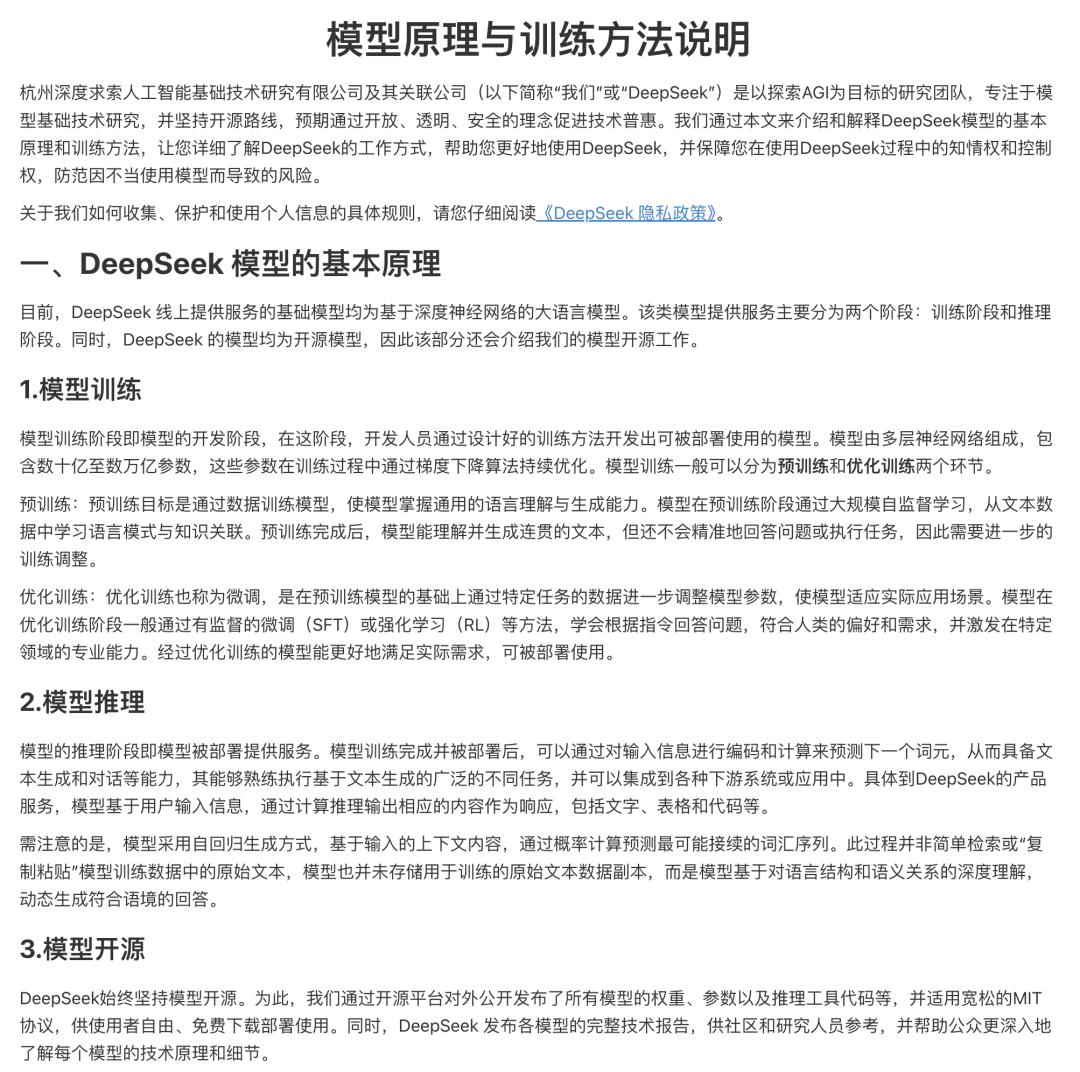 模型原理与训练方法说明

杭州深度求索人工智能基础技术研究有限公司及其关联公司（以下简称“我们”或“DeepSeek”）是以探索AGI为目标的研究团队，专注于模型基础技术研究，并坚持开源路线，预期通过开放、透明、安全的理念促进技术普惠。我们通过本文来介绍和解释DeepSeek模型的基本原理和训练方法，让您详细了解DeepSeek的工作方式，帮助您更好地使用DeepSeek，并保障您在使用DeepSeek过程中的知情权和控制权，防范因不当使用模型而导致的风险。

关于我们如何收集、保护和使用个人信息的具体规则，请您仔细阅读《DeepSeek 隐私政策》。

一、DeepSeek 模型的基本原理

目前，DeepSeek 线上提供服务的基础模型均为基于深度神经网络的大语言模型。该类模型提供服务主要分为两个阶段：训练阶段和推理阶段。同时，DeepSeek 的模型均为开源模型，因此该部分还会介绍我们的模型开源工作。

1.模型训练

模型训练阶段即模型的开发阶段，在这阶段，开发人员通过设计好的训练方法开发出可被部署使用的模型。模型由多层神经网络组成，包含数十亿至数万亿参数，这些参数在训练过程中通过梯度下降算法持续优化。模型训练一般可以分为预训练和优化训练两个环节。

预训练：预训练目标是通过数据训练模型，使模型掌握通用的语言理解与生成能力。模型在预训练阶段通过大规模自监督学习，从文本数据中学习语言模式与知识关联。预训练完成后，模型能理解并生成连贯的文本，但还不会精准地回答问题或执行任务，因此需要进一步的训练调整。

优化训练：优化训练也称为微调，是在预训练模型的基础上通过特定任务的数据进一步调整模型参数，使模型适应实际应用场景。模型在优化训练阶段一般通过有监督的微调（SFT）或强化学习（RL）等方法，学会根据指令回答问题，符合人类的偏好和需求，并激发在特定领域的专业能力。经过优化训练的模型能更好地满足实际需求，可被部署使用。

2.模型推理

模型的推理阶段即模型被部署提供服务。模型训练完成并被部署后，可以通过对输入信息进行编码和计算来预测下一个词元，从而具备文本生成和对话等能力，其能够熟练执行基于文本生成的广泛的不同任务，并可以集成到各种下游系统或应用中。具体到DeepSeek的产品服务，模型基于用户输入信息，通过计算推理输出相应的内容作为响应，包括文字、表格和代码等。

需注意的是，模型采用自回归生成方式，基于输入的上下文内容，通过概率计算预测最可能接续的词汇序列。此过程并非简单检索或“复制粘贴”模型训练数据中的原始文本，模型也并未存储用于训练的原始文本数据副本，而是模型基于对语言结构和语义关系的深度理解，动态生成符合语境的回答。

3.模型开源

DeepSeek始终坚持模型开源。为此，我们通过开源平台对外公开发布了所有模型的权重、参数以及推理工具代码等，并适用宽松的MIT协议，供使用者自由、免费下载部署使用。同时，DeepSeek 发布各模型的完整技术报告，供社区和研究人员参考，并帮助公众更深入地了解每个模型的技术原理和细节。